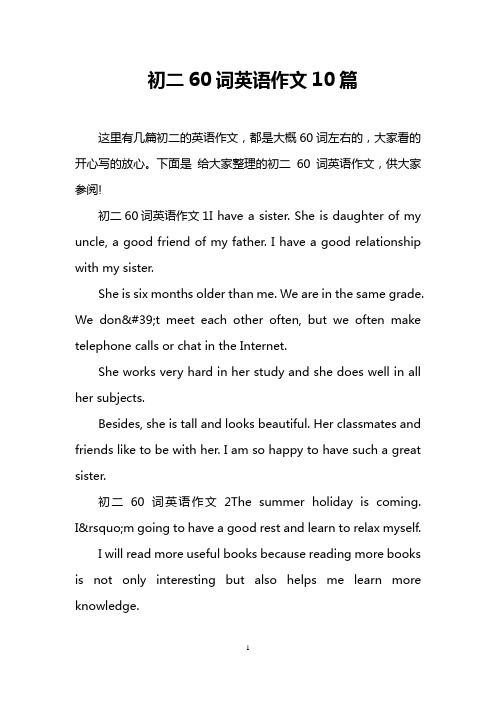 初二 60 词英语作文 10 篇

这里有几篇初二的英语作文，都是大概 60 词左右的，大家看的开心写的放心。下面是 给大家整理的初二 60 词英语作文，供大家参阅!

初二 60 词英语作文 1I have a sister. She is daughter of my uncle, a good friend of my father. I have a good relationship with my sister.

She is six months older than me. We are in the same grade. We don&#39;t meet each other often, but we often make telephone calls or chat in the Internet.

She works very hard in her study and she does well in all her subjects.

Besides, she is tall and looks beautiful. Her classmates and friends like to be with her. I am so happy to have such a great sister.

初二 60 词英语作文 2The summer holiday is coming. I&rsquo;m going to have a good rest and learn to relax myself.

I will read more useful books because reading more books is not only interesting but also helps me learn more knowledge.

1